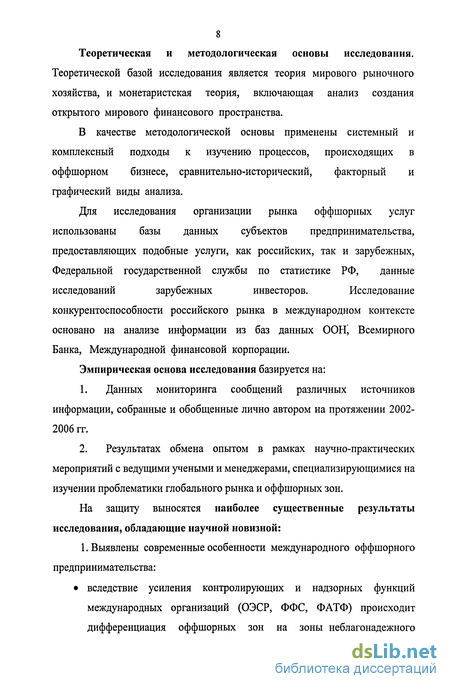 8

Теоретическая и методологическая основы исследования. Теоретической базой исследования является теория мирового рыночного хозяйства, и монетаристская теория, включающая анализ создания открытого мирового финансового пространства.

В качестве методологической основы применены системный и комплексный подходы к изучению процессов, происходящих в оффшорном бизнесе, сравнительно-исторический, факторный и графический виды анализа.

Для исследования организации рынка оффшорных услуг использованы базы данных субъектов предпринимательства, предоставляющих подобные услуги, как российских, так и зарубежных, Федеральной государственной службы по статистике РФ, данные исследований зарубежных инвесторов. Исследование конкурентоспособности российского рынка в международном контексте основано на анализе информации из баз данных ООН, Всемирного Банка, Международной финансовой корпорации.

Эмпирическая основа исследования базируется на:

1. Данных мониторинга сообщений различных источников информации, собранные и обобщенные лично автором на протяжении 2002-2006 гг.

2. Результатах обмена опытом в рамках научно-практических мероприятий с ведущими учеными и менеджерами, специализирующимися на изучении проблематики глобального рынка и оффшорных зон.

На защиту выносятся наиболее существенные результаты исследования, обладающие научной новизной:

1. Выявлены современные особенности международного оффшорного предпринимательства:

• вследствие усиления контролирующих и надзорных функций международных организаций (ОЭСР, ФФС, ФАТФ) происходит дифференциация оффшорных зон на зоны неблагонадежного

dsLib.net
библиотека диссертаций